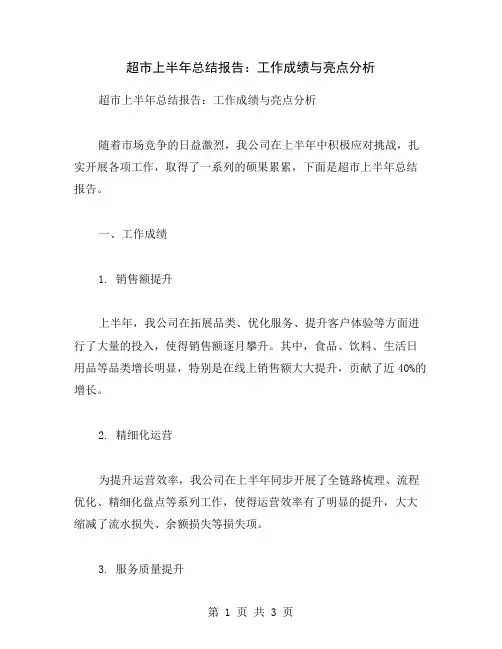 超市上半年总结报告：工作成绩与亮点分析

超市上半年总结报告：工作成绩与亮点分析

随着市场竞争的日益激烈，我公司在上半年中积极应对挑战，扎实开展各项工作，取得了一系列的硕果累累，下面是超市上半年总结报告。

一、工作成绩

1. 销售额提升

上半年，我公司在拓展品类、优化服务、提升客户体验等方面进行了大量的投入，使得销售额逐月攀升。其中，食品、饮料、生活日用品等品类增长明显，特别是在线上销售额大大提升，贡献了近 40%的增长。

2. 精细化运营

为提升运营效率，我公司在上半年同步开展了全链路梳理、流程优化、精细化盘点等系列工作，使得运营效率有了明显的提升，大大缩减了流水损失、余额损失等损失项。

3. 服务质量提升

第 1 页 共 3 页